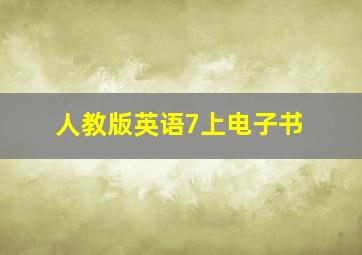 人教版英语7上电子书